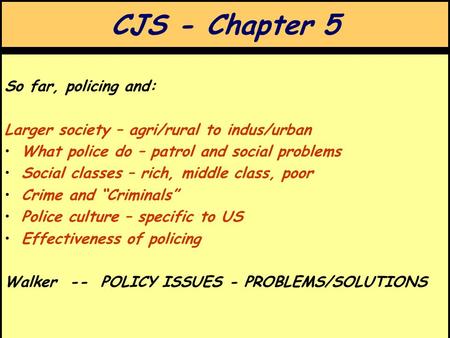 CJS - Chapter 5

So far, policing and:

Larger society – agri/rural to indus/urban
• What police do – patrol and social problems
• Social classes – rich, middle class, poor
• Crime and "Criminals"
• Police culture – specific to US
• Effectiveness of policing

Walker -- POLICY ISSUES - PROBLEMS/SOLUTIONS